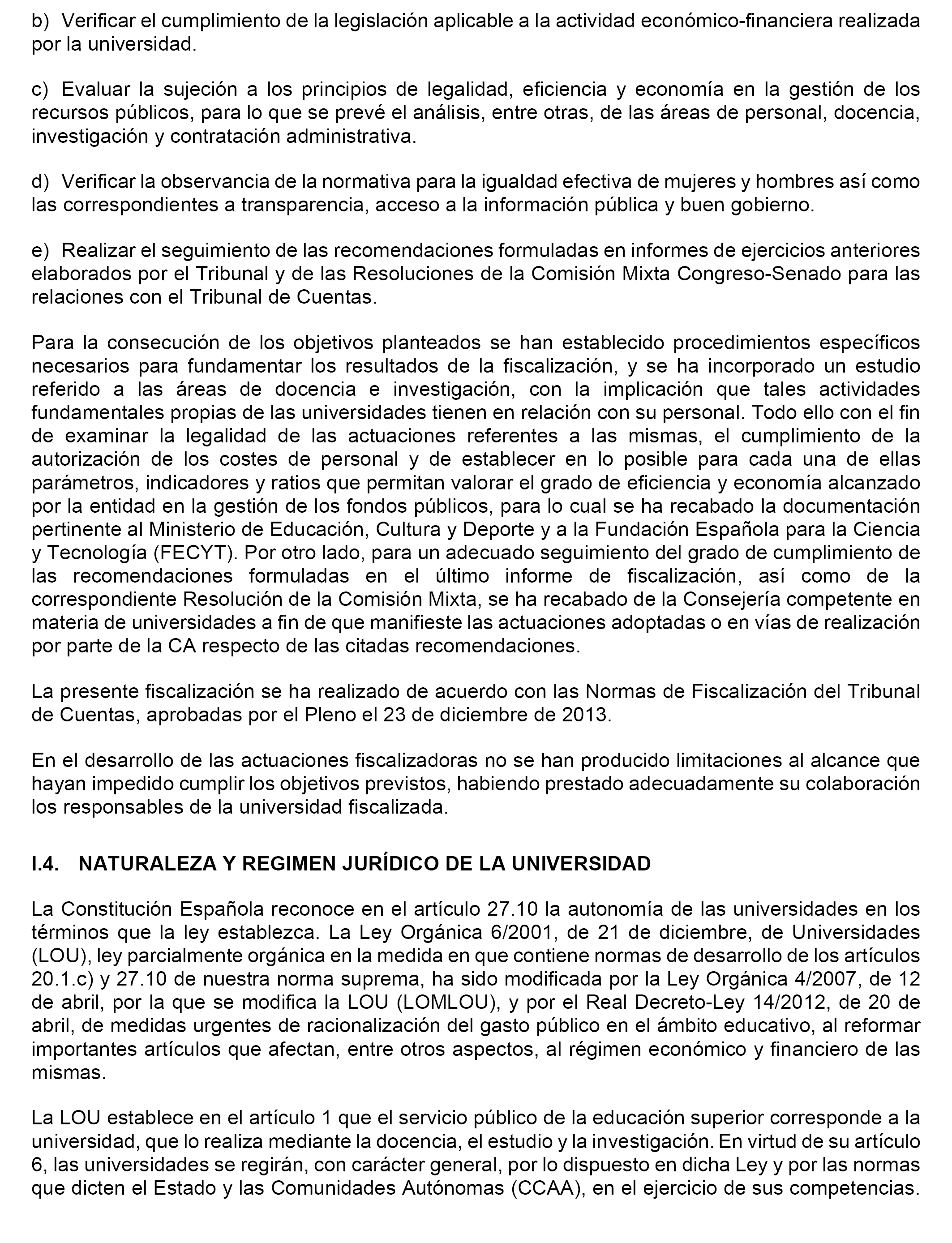 b) Verificar el cumplimiento de la legislación aplicable a la actividad económico-financiera realizada por la universidad.

c) Evaluar la sujeción a los principios de legalidad, eficiencia y economía en la gestión de los recursos públicos, para lo que se prevé el análisis, entre otras, de las áreas de personal, docencia, investigación y contratación administrativa.

d) Verificar la observancia de la normativa para la igualdad efectiva de mujeres y hombres así como las correspondientes a transparencia, acceso a la información pública y buen gobierno.

e) Realizar el seguimiento de las recomendaciones formuladas en informes de ejercicios anteriores elaborados por el Tribunal y de las Resoluciones de la Comisión Mixta Congreso-Senado para las relaciones con el Tribunal de Cuentas.

Para la consecución de los objetivos planteados se han establecido procedimientos específicos necesarios para fundamentar los resultados de la fiscalización, y se ha incorporado un estudio referido a las áreas de docencia e investigación, con la implicación que tales actividades fundamentales propias de las universidades tienen en relación con su personal. Todo ello con el fin de examinar la legalidad de las actuaciones referentes a las mismas, el cumplimiento de la autorización de los costes de personal y de establecer en lo posible para cada una de ellas parámetros, indicadores y ratios que permitan valorar el grado de eficiencia y economía alcanzado por la entidad en la gestión de los fondos públicos, para lo cual se ha recabado la documentación pertinente al Ministerio de Educación, Cultura y Deporte y a la Fundación Española para la Ciencia y Tecnología (FECYT). Por otro lado, para un adecuado seguimiento del grado de cumplimiento de las recomendaciones formuladas en el último informe de fiscalización, así como de la correspondiente Resolución de la Comisión Mixta, se ha recabado de la Consejería competente en materia de universidades a fin de que manifieste las actuaciones adoptadas o en vías de realización por parte de la CA respecto de las citadas recomendaciones.

La presente fiscalización se ha realizado de acuerdo con las Normas de Fiscalización del Tribunal de Cuentas, aprobadas por el Pleno el 23 de diciembre de 2013.

En el desarrollo de las actuaciones fiscalizadoras no se han producido limitaciones al alcance que hayan impedido cumplir los objetivos previstos, habiendo prestado adecuadamente su colaboración los responsables de la universidad fiscalizada.

I.4. NATURALEZA Y REGIMEN JURÍDICO DE LA UNIVERSIDAD

La Constitución Española reconoce en el artículo 27.10 la autonomía de las universidades en los términos que la ley establezca. La Ley Orgánica 6/2001, de 21 de diciembre, de Universidades (LOU), ley parcialmente orgánica en la medida en que contiene normas de desarrollo de los artículos 20.1.c) y 27.10 de nuestra norma suprema, ha sido modificada por la Ley Orgánica 4/2007, de 12 de abril, por la que se modifica la LOU (LOMLOU), y por el Real Decreto-Ley 14/2012, de 20 de abril, de medidas urgentes de racionalización del gasto público en el ámbito educativo, al reformar importantes artículos que afectan, entre otros aspectos, al régimen económico y financiero de las mismas.

La LOU establece en el artículo 1 que el servicio público de la educación superior corresponde a la universidad, que lo realiza mediante la docencia, el estudio y la investigación. En virtud de su artículo 6, las universidades se regirán, con carácter general, por lo dispuesto en dicha Ley y por las normas que dicten el Estado y las Comunidades Autónomas (CCAA), en el ejercicio de sus competencias.